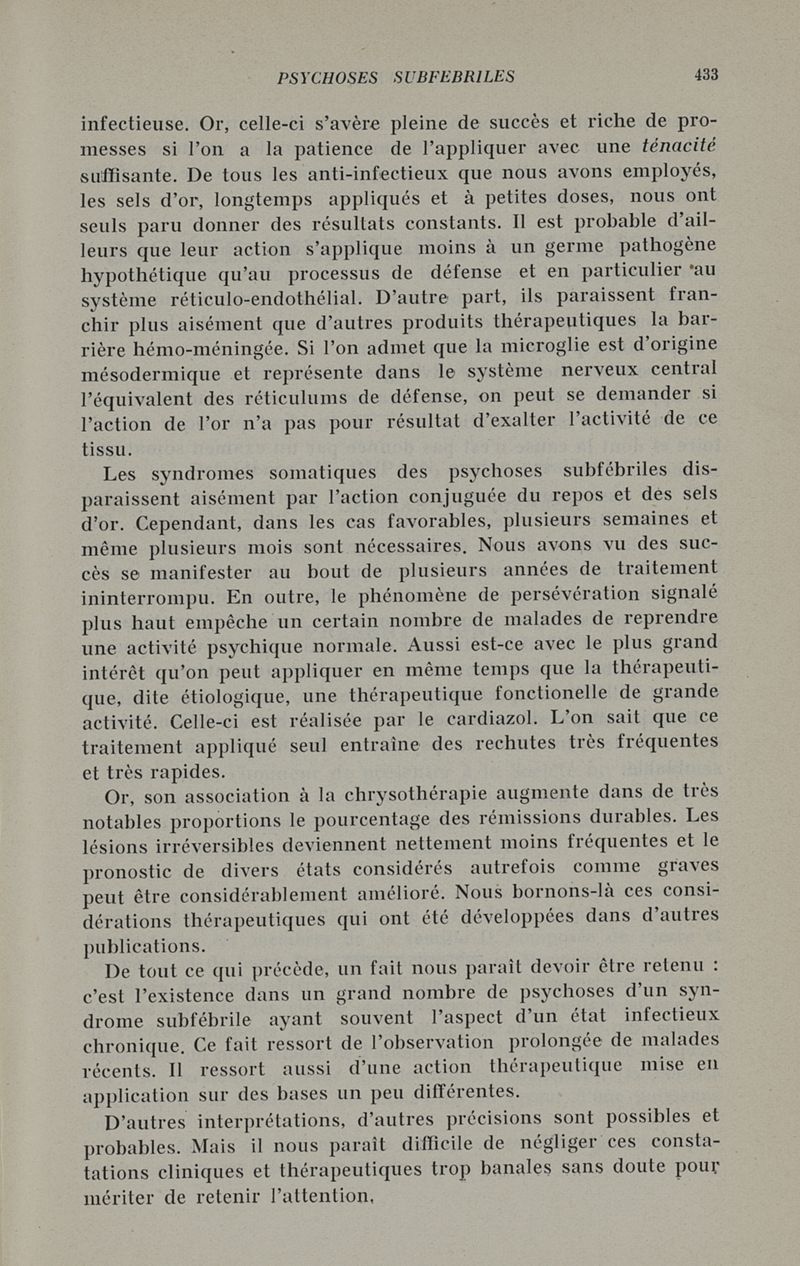 PSYCHOSES SUBFEBRILES 433

infectieuse. Or, celle-ci s'avère pleine de succès et riche de promesses si l'on a la patience de l'appliquer avec une ténacité suffisante. De tous les anti-infectieux que nous avons employés, les sels d'or, longtemps appliqués et à petites doses, nous ont seuls paru donner des résultats constants. Il est probable d'ailleurs que leur action s'applique moins à un germe pathogène hypothétique qu'au processus de défense et en particulier au système réticulo-endothélial. D'autre part, ils paraissent franchir plus aisément que d'autres produits thérapeutiques la barrière hémo-méningée. Si l'on admet que la microglie est d'origine mésodermique et représente dans le système nerveux central l'équivalent des réticulums de défense, on peut se demander si l'action de l'or n'a pas pour résultat d'exalter l'activité de ce tissu.

Les syndromes somatiques des psychoses subfébriles disparaissent aisément par l'action conjuguée du repos et des sels d'or. Cependant, dans les cas favorables, plusieurs semaines et même plusieurs mois sont nécessaires. Nous avons vu des succès se manifester au bout de plusieurs années de traitement ininterrompu. En outre, le phénomène de persévération signalé plus haut empêche un certain nombre de malades de reprendre une activité psychique normale. Aussi est-ce avec le plus grand intérêt qu'on peut appliquer en même temps que la thérapeutique, dite étiologique, une thérapeutique fonctionelle de grande activité. Celle-ci est réalisée par le cardiazol. L'on sait que ce traitement appliqué seul entraîne des rechutes très fréquentes et très rapides.

Or, son association à la chrysothérapie augmente dans de très notables proportions le pourcentage des rémissions durables. Les lésions irréversibles deviennent nettement moins fréquentes et le pronostic de divers états considérés autrefois comme graves peut être considérablement amélioré. Nous bornons-là ces considérations thérapeutiques qui ont été développées dans d'autres publications.

De tout ce qui précède, un fait nous paraît devoir être retenu : c'est l'existence dans un grand nombre de psychoses d'un syndrome subfébrile ayant souvent l'aspect d'un état infectieux chronique. Ce fait ressort de l'observation prolongée de malades récents. Il ressort aussi d'une action thérapeutique mise en application sur des bases un peu différentes.

D'autres interprétations, d'autres précisions sont possibles et probables. Mais il nous paraît difficile de négliger ces constatations cliniques et thérapeutiques trop banales sans doute pour mériter de retenir l'attention.